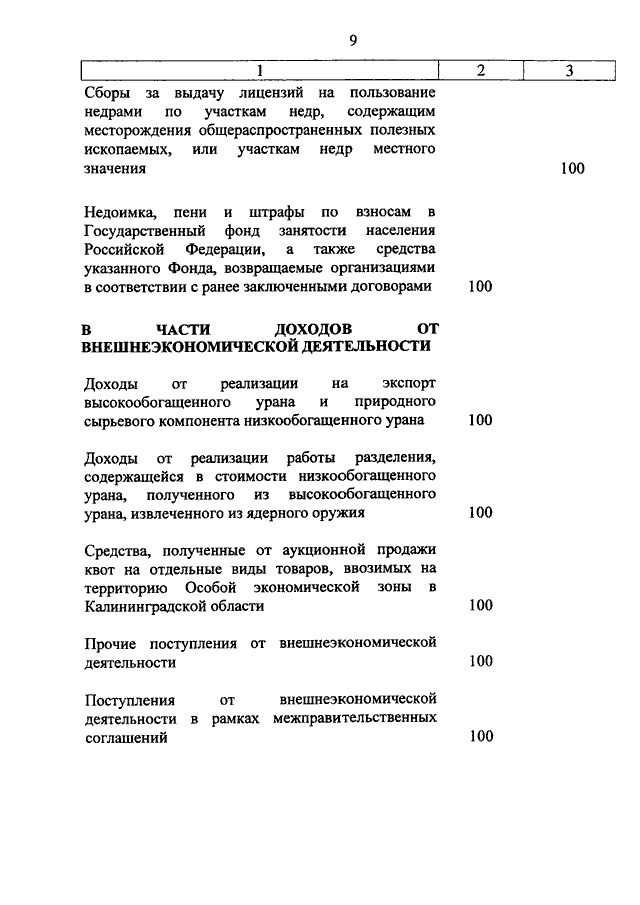 9

| 1 | 2 | 3 |
|---|---|---|
| Сборы за выдачу лицензий на пользование недрами по участкам недр, содержащим месторождения общераспространенных полезных ископаемых, или участкам недр местного значения | | 100 |
| Недоимка, пени и штрафы по взносам в Государственный фонд занятости населения Российской Федерации, а также средства указанного Фонда, возвращаемые организациями в соответствии с ранее заключенными договорами | 100 | |
| **В ЧАСТИ ДОХОДОВ ОТ ВНЕШНЕЭКОНОМИЧЕСКОЙ ДЕЯТЕЛЬНОСТИ** | | |
| Доходы от реализации на экспорт высокообогащенного урана и природного сырьевого компонента низкообогащенного урана | 100 | |
| Доходы от реализации работы разделения, содержащейся в стоимости низкообогащенного урана, полученного из высокообогащенного урана, извлеченного из ядерного оружия | 100 | |
| Средства, полученные от аукционной продажи квот на отдельные виды товаров, ввозимых на территорию Особой экономической зоны в Калининградской области | 100 | |
| Прочие поступления от внешнеэкономической деятельности | 100 | |
| Поступления от внешнеэкономической деятельности в рамках межправительственных соглашений | 100 | |